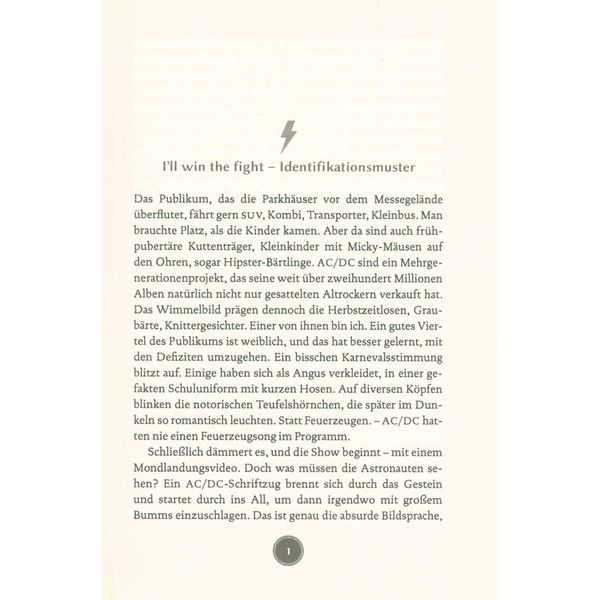 I'll win the fight – Identifikationsmuster

Das Publikum, das die Parkhäuser vor dem Messegelände überflutet, fährt gern SUV, Kombi, Transporter, Kleinbus. Man brauchte Platz, als die Kinder kamen. Aber da sind auch frühpubertäre Kuttenträger, Kleinkinder mit Micky-Mäusen auf den Ohren, sogar Hipster-Bärtlinge. AC/DC sind ein Mehrgenerationenprojekt, das seine weit über zweihundert Millionen Alben natürlich nicht nur gesattelten Altrockern verkauft hat. Das Wimmelbild prägen dennoch die Herbstzeitlosen, Graubärte, Knittergesichter. Einer von ihnen bin ich. Ein gutes Viertel des Publikums ist weiblich, und das hat besser gelernt, mit den Defiziten umzugehen. Ein bisschen Karnevalsstimmung blitzt auf. Einige haben sich als Angus verkleidet, in einer gefakten Schuluniform mit kurzen Hosen. Auf diversen Köpfen blinken die notorischen Teufelshörnchen, die später im Dunkeln so romantisch leuchten. Statt Feuerzeugen. – AC/DC hatten nie einen Feuerzeugsong im Programm.

Schließlich dämmert es, und die Show beginnt – mit einem Mondlandungsvideo. Doch was müssen die Astronauten sehen? Ein AC/DC-Schriftzug brennt sich durch das Gestein und startet durch ins All, um dann irgendwo mit großem Bumms einzuschlagen. Das ist genau die absurde Bildsprache,

1